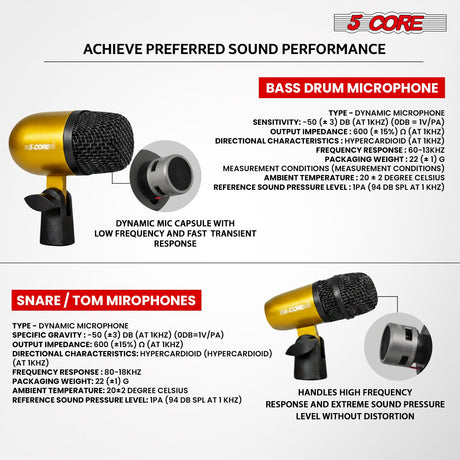 5 CORE

ACHIEVE PREFERRED SOUND PERFORMANCE

BASS DRUM MICROPHONE

TYPE - DYNAMIC MICROPHONE
SENSITIVITY: -50 (± 3) DB (AT 1KHZ) (0DB = 1V/PA)
OUTPUT IMPEDANCE : 600 (± 15%) Ω (AT 1KHZ)
DIRECTIONAL CHARACTERISTICS : HYPERCARDIOID (AT 1KHZ)
FREQUENCY RESPONSE : 60-13KHZ
PACKAGING WEIGHT : 22 (± 1) G
MEASUREMENT CONDITIONS (MEASUREMENT CONDITIONS)
AMBIENT TEMPERATURE : 20 ± 2 DEGREE CELSIUS
REFERENCE SOUND PRESSURE LEVEL : 1PA (94 DB SPL AT 1 KHZ)

5 CORE

DYNAMIC MIC CAPSULE WITH LOW FREQUENCY AND FAST TRANSIENT RESPONSE

SNARE / TOM MIROPHONES

TYPE - DYNAMIC MICROPHONE
SPECIFIC GRAVITY : -50 (±3) DB (AT 1KHZ) (0DB=1V/PA)
OUTPUT IMPEDANCE: 600 (±15%) Ω (AT 1KHZ)
DIRECTIONAL CHARACTERISTICS: HYPERCARDIOID (HYPERCARDIOID) (AT 1KHZ)
FREQUENCY RESPONSE : 80-18KHZ
PACKAGING WEIGHT: 22 (±1) G
AMBIENT TEMPERATURE: 20±2 DEGREE CELSIUS
REFERENCE SOUND PRESSURE LEVEL: 1PA (94 DB SPL AT 1 KHZ)

5 CORE

HANDLES HIGH FREQUENCY RESPONSE AND EXTREME SOUND PRESSURE LEVEL WITHOUT DISTORTION